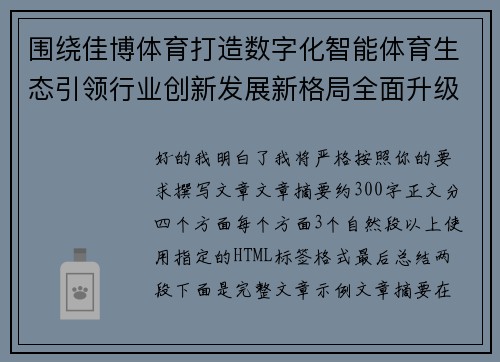 围绕佳博体育打造数字化智能体育生态引领行业创新发展新格局全面升级

好的我明白了我将严格按照你的要求撰写文章文章摘要约300字正文分四个方面每个方面3个自然段以上使用指定的HTML标签格式最后总结两段下面是完整文章示例文章摘要在